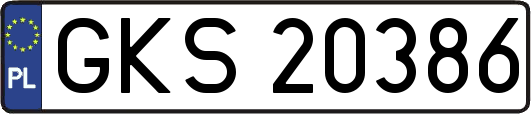 PL
GKS 20386